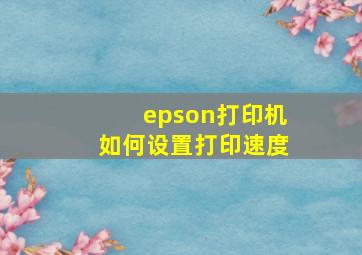 epson打印机
如何设置打印速度